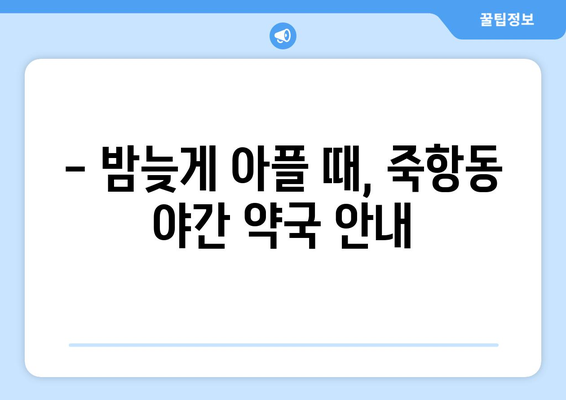 꿀팁정보

– 밤늦게 아플 때, 죽항동 야간 약국 안내